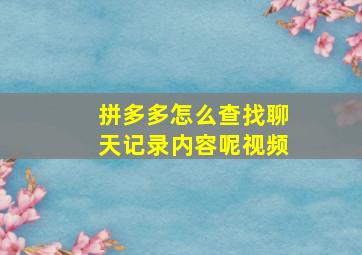 拼多多怎么查找聊天记录内容呢视频